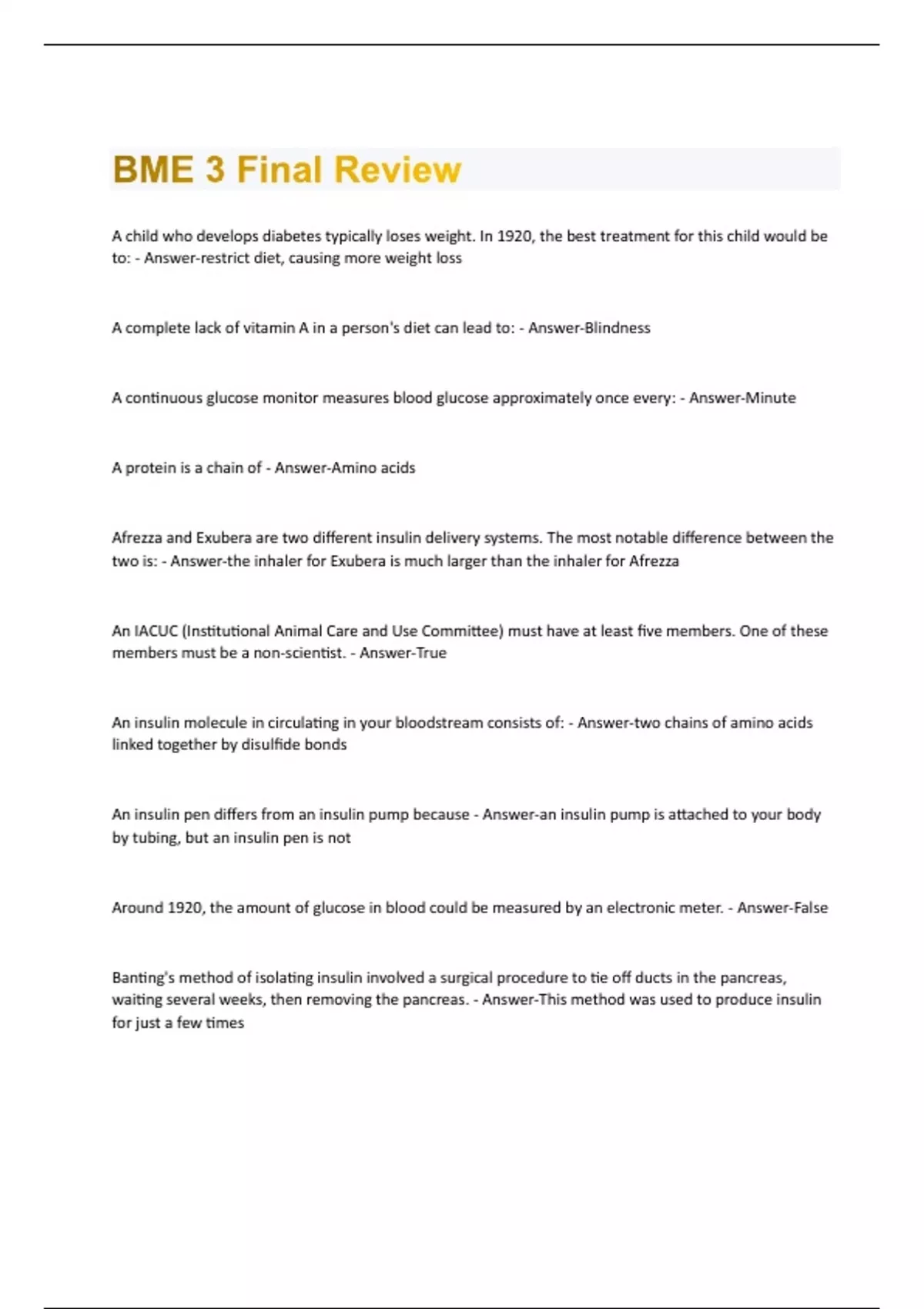 BME 3 Final Review

A child who develops diabetes typically loses weight. In 1920, the best treatment for this child would be to: - Answer-restrict diet, causing more weight loss

A complete lack of vitamin A in a person's diet can lead to: - Answer-Blindness

A continuous glucose monitor measures blood glucose approximately once every: - Answer-Minute

A protein is a chain of - Answer-Amino acids

Afrezza and Exubera are two different insulin delivery systems. The most notable difference between the two is: - Answer-the inhaler for Exubera is much larger than the inhaler for Afrezza

An IACUC (Institutional Animal Care and Use Committee) must have at least five members. One of these members must be a non-scientist. - Answer-True

An insulin molecule in circulating in your bloodstream consists of: - Answer-two chains of amino acids linked together by disulfide bonds

An insulin pen differs from an insulin pump because - Answer-an insulin pump is attached to your body by tubing, but an insulin pen is not

Around 1920, the amount of glucose in blood could be measured by an electronic meter. - Answer-False

Banting's method of isolating insulin involved a surgical procedure to tie off ducts in the pancreas, waiting several weeks, then removing the pancreas. - Answer-This method was used to produce insulin for just a few times